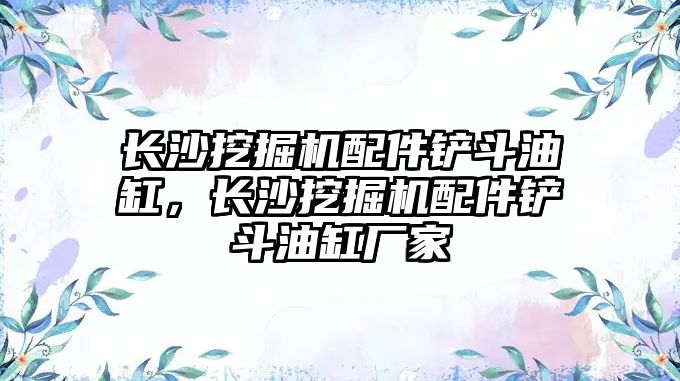 长沙挖掘机配件铲斗油缸，长沙挖掘机配件铲斗油缸厂家